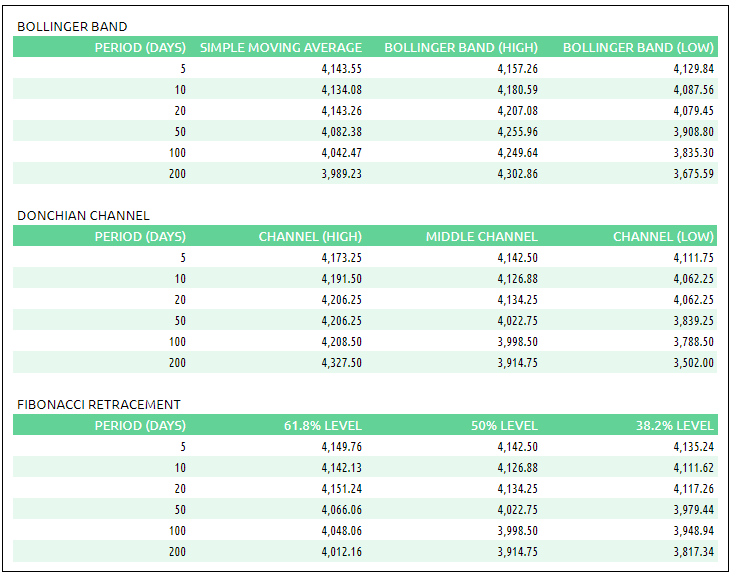 BOLLINGER BAND

| PERIOD (DAYS) | SIMPLE MOVING AVERAGE | BOLLINGER BAND (HIGH) | BOLLINGER BAND (LOW) |
|---|---|---|---|
| 5 | 4,143.55 | 4,157.26 | 4,129.84 |
| 10 | 4,134.08 | 4,180.59 | 4,087.56 |
| 20 | 4,143.26 | 4,207.08 | 4,079.45 |
| 50 | 4,082.38 | 4,255.96 | 3,908.80 |
| 100 | 4,042.47 | 4,249.64 | 3,835.30 |
| 200 | 3,989.23 | 4,302.86 | 3,675.59 |

DONCHIAN CHANNEL

| PERIOD (DAYS) | CHANNEL (HIGH) | MIDDLE CHANNEL | CHANNEL (LOW) |
|---|---|---|---|
| 5 | 4,173.25 | 4,142.50 | 4,111.75 |
| 10 | 4,191.50 | 4,126.88 | 4,062.25 |
| 20 | 4,206.25 | 4,134.25 | 4,062.25 |
| 50 | 4,206.25 | 4,022.75 | 3,839.25 |
| 100 | 4,208.50 | 3,998.50 | 3,788.50 |
| 200 | 4,327.50 | 3,914.75 | 3,502.00 |

FIBONACCI RETRACEMENT

| PERIOD (DAYS) | 61.8% LEVEL | 50% LEVEL | 38.2% LEVEL |
|---|---|---|---|
| 5 | 4,149.76 | 4,142.50 | 4,135.24 |
| 10 | 4,142.13 | 4,126.88 | 4,111.62 |
| 20 | 4,151.24 | 4,134.25 | 4,117.26 |
| 50 | 4,066.06 | 4,022.75 | 3,979.44 |
| 100 | 4,048.06 | 3,998.50 | 3,948.94 |
| 200 | 4,012.16 | 3,914.75 | 3,817.34 |